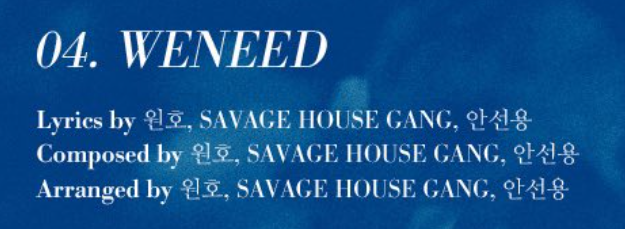 04. WENEED

Lyrics by 원호, SAVAGE HOUSE GANG, 안선용
Composed by 원호, SAVAGE HOUSE GANG, 안선용
Arranged by 원호, SAVAGE HOUSE GANG, 안선용